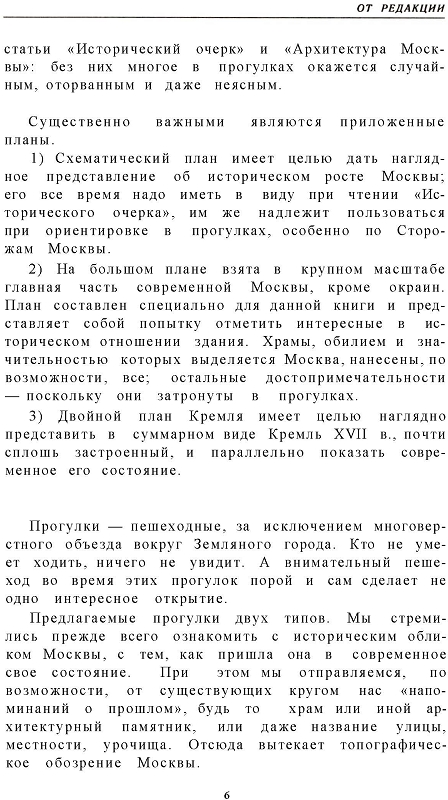 ОТ РЕДАКЦИИ

статьи «Исторический очерк» и «Архитектура Москвы»: без них многое в прогулках окажется случайным, оторванным и даже неясным.

Существенно важными являются приложенные планы.

1) Схематический план имеет целью дать наглядное представление об историческом росте Москвы; его все время надо иметь в виду при чтении «Исторического очерка», им же надлежит пользоваться при ориентировке в прогулках, особенно по Сторожам Москвы.

2) На большом плане взята в крупном масштабе главная часть современной Москвы, кроме окраин. План составлен специально для данной книги и представляет собой попытку отметить интересные в историческом отношении здания. Храмы, обилием и значительностью которых выделяется Москва, нанесены, по возможности, все; остальные достопримечательности — поскольку они затронуты в прогулках.

3) Двойной план Кремля имеет целью наглядно представить в суммарном виде Кремль XVII в., почти сплошь застроенный, и параллельно показать современное его состояние.

Прогулки — пешеходные, за исключением многоверстного объезда вокруг Земляного города. Кто не умеет ходить, ничего не увидит. А внимательный пешеход во время этих прогулок порой и сам сделает не одно интересное открытие.

Предлагаемые прогулки двух типов. Мы стремились прежде всего ознакомить с историческим обликом Москвы, с тем, как пришла она в современное свое состояние. При этом мы отправляемся, по возможности, от существующих кругом нас «напоминаний о прошлом», будь то храм или иной архитектурный памятник, или даже название улицы, местности, урочища. Отсюда вытекает топографическое обозрение Москвы.

6